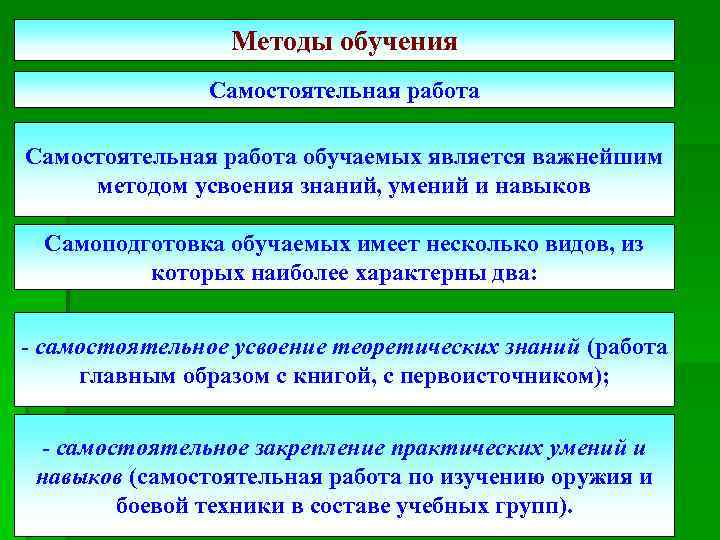 Методы обучения

Самостоятельная работа

Самостоятельная работа обучаемых является важнейшим методом усвоения знаний, умений и навыков

Самоподготовка обучаемых имеет несколько видов, из которых наиболее характерны два:

- самостоятельное усвоение теоретических знаний (работа главным образом с книгой, с первоисточником);

- самостоятельное закрепление практических умений и навыков (самостоятельная работа по изучению оружия и боевой техники в составе учебных групп).